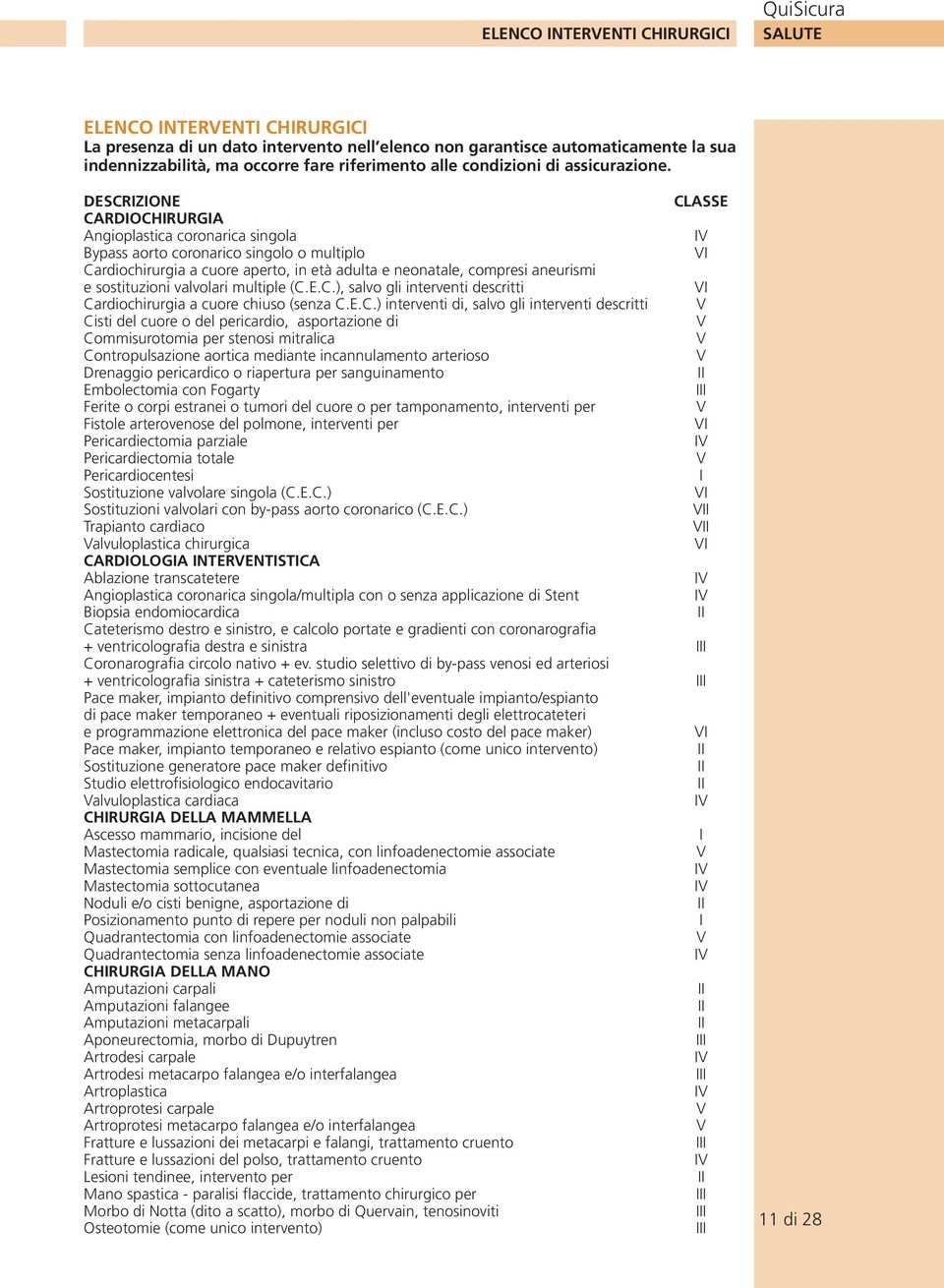 ELENCO INTERVENTI CHIRURGICI

QuiSicura
SALUTE

ELENCO INTERVENTI CHIRURGICI
La presenza di un dato intervento nell'elenco non garantisce automaticamente la sua indennizzabilità, ma occorre fare riferimento alle condizioni di assicurazione.

| DESCRIZIONE | CLASSE |
|---|---|
| CARDIOCHIRURGIA | |
| Angioplastica coronarica singola | IV |
| Bypass aorto coronarico singolo o multiplo | VI |
| Cardiochirurgia a cuore aperto, in età adulta e neonatale, compresi aneurismi e sostituzioni valvolari multiple (C.E.C.), salvo gli interventi descritti | VI |
| Cardiochirurgia a cuore chiuso (senza C.E.C.) interventi di, salvo gli interventi descritti | V |
| Cisti del cuore o del pericardio, asportazione di | V |
| Commisurotomia per stenosi mitralica | V |
| Contropulsazione aortica mediante incannulamento arterioso | V |
| Drenaggio pericardico o riapertura per sanguinamento | II |
| Embolectomia con Fogarty | III |
| Ferite o corpi estranei o tumori del cuore o per tamponamento, interventi per | V |
| Fistole arterovenose del polmone, interventi per | VI |
| Pericardiectomia parziale | IV |
| Pericardiectomia totale | V |
| Pericardiocentesi | I |
| Sostituzione valvolare singola (C.E.C.) | VI |
| Sostituzioni valvolari con by-pass aorto coronarico (C.E.C.) | VII |
| Trapianto cardiaco | VII |
| Valvuloplastica chirurgica | VI |
| CARDIOLOGIA INTERVENTISTICA | |
| Ablazione transcatetere | IV |
| Angioplastica coronarica singola/multipla con o senza applicazione di Stent | IV |
| Biopsia endomiocardica | II |
| Cateterismo destro e sinistro, e calcolo portate e gradienti con coronarografia + ventricolografia destra e sinistra | III |
| Coronarografia circolo nativo + ev. studio selettivo di by-pass venosi ed arteriosi + ventricolografia sinistra + cateterismo sinistro | III |
| Pace maker, impianto definitivo comprensivo dell'eventuale impianto/espianto di pace maker temporaneo + eventuali riposizionamenti degli elettrocateteri e programmazione elettronica del pace maker (incluso costo del pace maker) | VI |
| Pace maker, impianto temporaneo e relativo espianto (come unico intervento) | II |
| Sostituzione generatore pace maker definitivo | II |
| Studio elettrofisiologico endocavitario | II |
| Valvuloplastica cardiaca | IV |
| CHIRURGIA DELLA MAMMELLA | |
| Ascesso mammario, incisione del | I |
| Mastectomia radicale, qualsiasi tecnica, con linfoadenectomie associate | V |
| Mastectomia semplice con eventuale linfoadenectomia | IV |
| Mastectomia sottocutanea | IV |
| Noduli e/o cisti benigne, asportazione di | II |
| Posizionamento punto di repere per noduli non palpabili | I |
| Quadrantectomia con linfoadenectomie associate | V |
| Quadrantectomia senza linfoadenectomie associate | IV |
| CHIRURGIA DELLA MANO | |
| Amputazioni carpali | II |
| Amputazioni falangee | II |
| Amputazioni metacarpali | II |
| Aponeurectomia, morbo di Dupuytren | III |
| Artrodesi carpale | IV |
| Artrodesi metacarpo falangea e/o interfalangea | III |
| Artroplastica | IV |
| Artroprotesi carpale | V |
| Artroprotesi metacarpo falangea e/o interfalangea | V |
| Fratture e lussazioni dei metacarpi e falangi, trattamento cruento | III |
| Fratture e lussazioni del polso, trattamento cruento | IV |
| Lesioni tendinee, intervento per | II |
| Mano spastica - paralisi flaccide, trattamento chirurgico per | III |
| Morbo di Notta (dito a scatto), morbo di Quervain, tenosinoviti | III |
| Osteotomie (come unico intervento) | III |

11 di 28